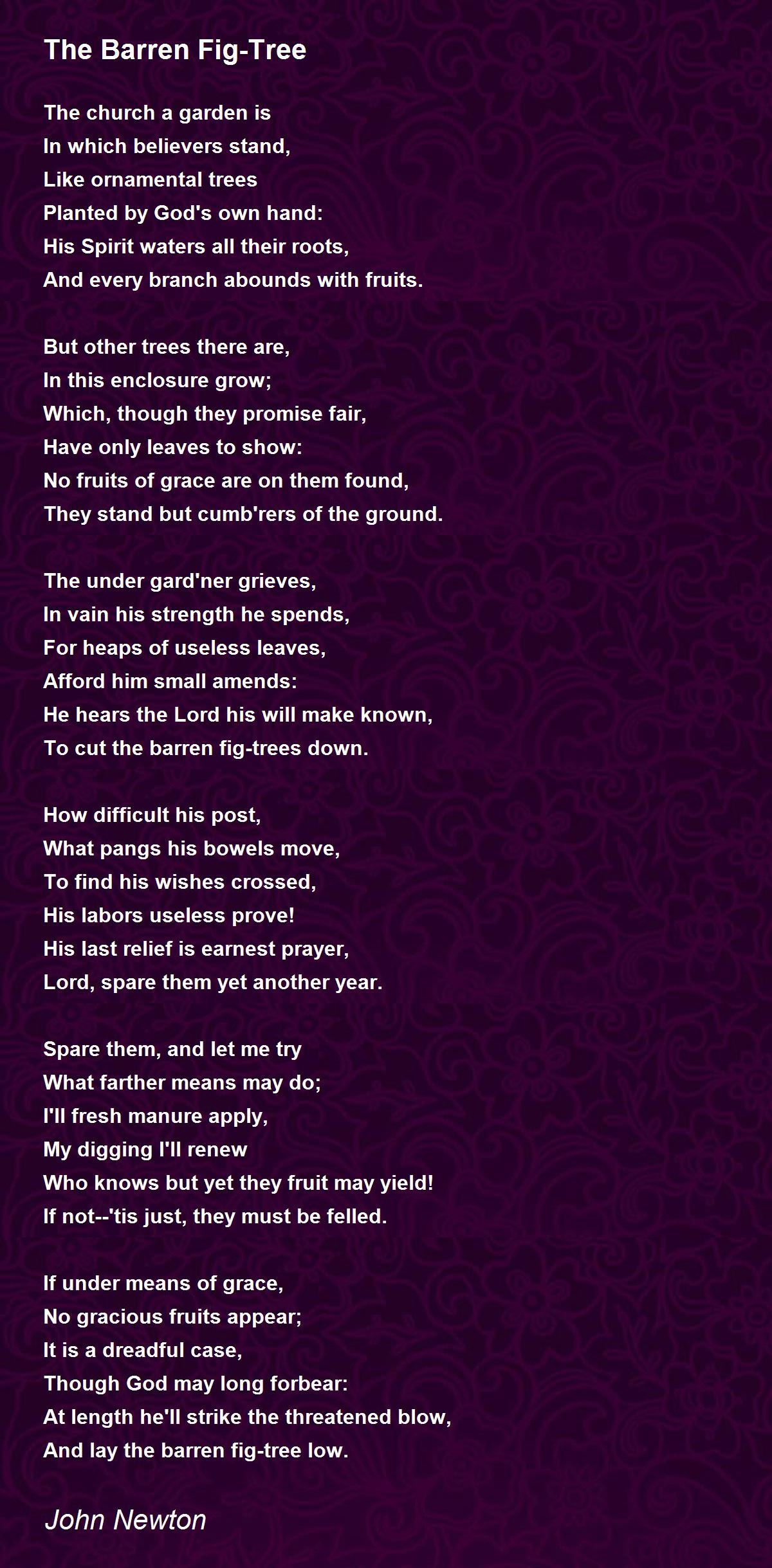 The Barren Fig-Tree

The church a garden is
In which believers stand,
Like ornamental trees
Planted by God's own hand:
His Spirit waters all their roots,
And every branch abounds with fruits.

But other trees there are,
In this enclosure grow;
Which, though they promise fair,
Have only leaves to show:
No fruits of grace are on them found,
They stand but cumb'rers of the ground.

The under gard'ner grieves,
In vain his strength he spends,
For heaps of useless leaves,
Afford him small amends:
He hears the Lord his will make known,
To cut the barren fig-trees down.

How difficult his post,
What pangs his bowels move,
To find his wishes crossed,
His labors useless prove!
His last relief is earnest prayer,
Lord, spare them yet another year.

Spare them, and let me try
What farther means may do;
I'll fresh manure apply,
My digging I'll renew
Who knows but yet they fruit may yield!
If not--'tis just, they must be felled.

If under means of grace,
No gracious fruits appear;
It is a dreadful case,
Though God may long forbear:
At length he'll strike the threatened blow,
And lay the barren fig-tree low.

John Newton